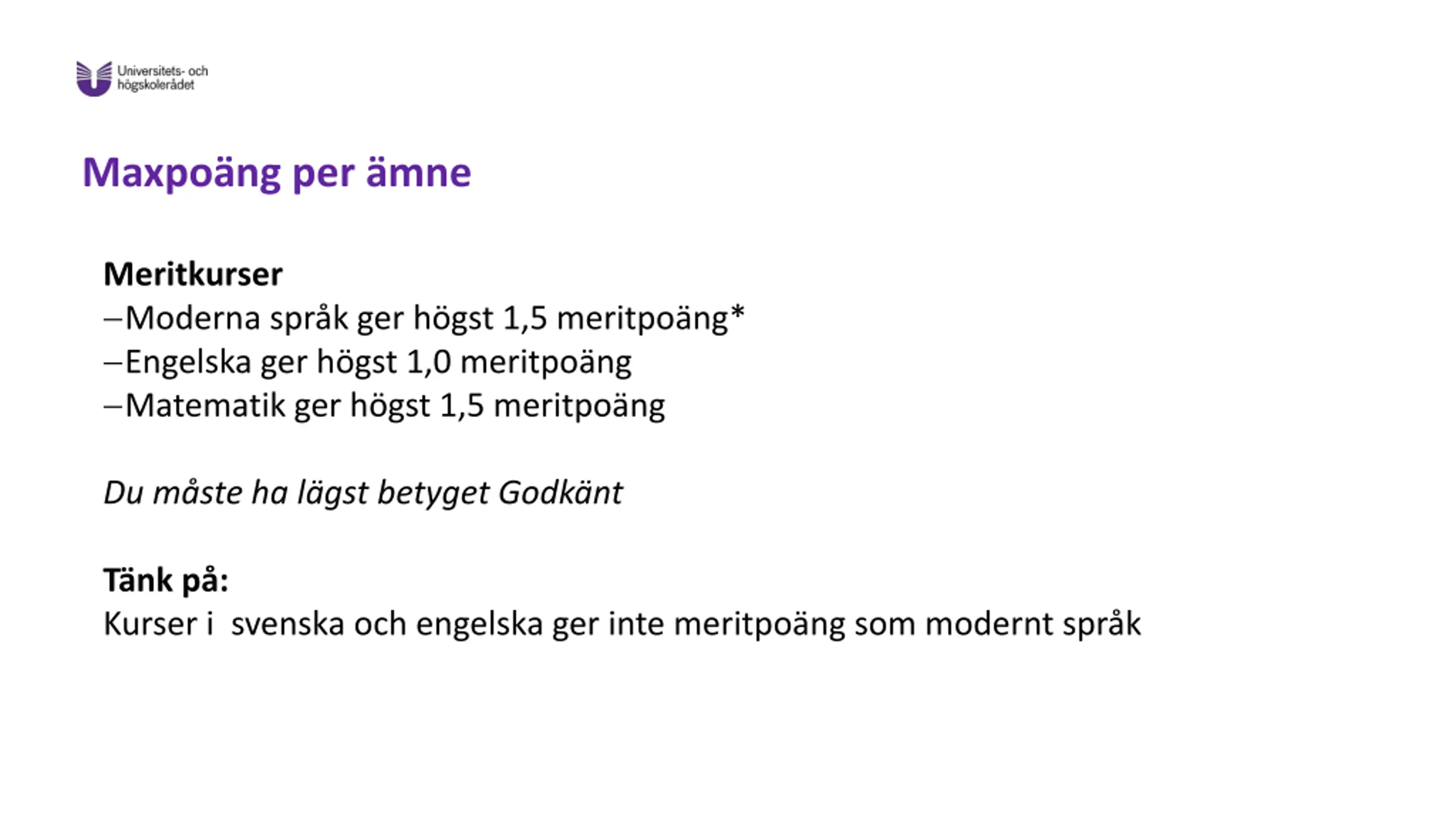 Universitets- och högskolerådet

Maxpoäng per ämne

Meritkurser
–Moderna språk ger högst 1,5 meritpoäng*
–Engelska ger högst 1,0 meritpoäng
–Matematik ger högst 1,5 meritpoäng

Du måste ha lägst betyget Godkänt

Tänk på:
Kurser i svenska och engelska ger inte meritpoäng som modernt språk